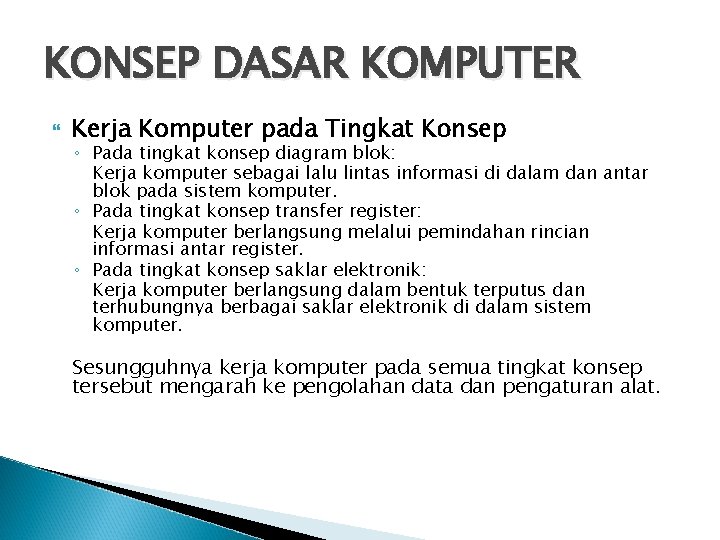 KONSEP DASAR KOMPUTER

Kerja Komputer pada Tingkat Konsep

◦ Pada tingkat konsep diagram blok:
Kerja komputer sebagai lalu lintas informasi di dalam dan antar blok pada sistem komputer.

◦ Pada tingkat konsep transfer register:
Kerja komputer berlangsung melalui pemindahan rincian informasi antar register.

◦ Pada tingkat konsep saklar elektronik:
Kerja komputer berlangsung dalam bentuk terputus dan terhubungnya berbagai saklar elektronik di dalam sistem komputer.

Sesungguhnya kerja komputer pada semua tingkat konsep tersebut mengarah ke pengolahan data dan pengaturan alat.